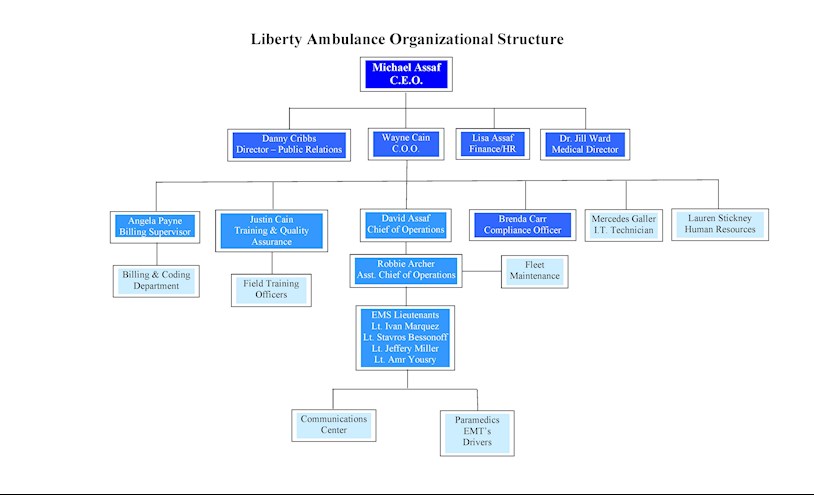 Liberty Ambulance Organizational Structure

Michael Assaf
C.E.O.

Danny Cribbs
Director – Public Relations

Wayne Cain
C.O.O.

Lisa Assaf
Finance/HR

Dr. Jill Ward
Medical Director

Angela Payne
Billing Supervisor

Justin Cain
Training & Quality Assurance

David Assaf
Chief of Operations

Brenda Carr
Compliance Officer

Mercedes Galler
I.T. Technician

Lauren Stickney
Human Resources

Billing & Coding Department

Field Training Officers

Robbie Archer
Asst. Chief of Operations

Fleet Maintenance

EMS Lieutenants
Lt. Ivan Marquez
Lt. Stavros Bessonoff
Lt. Jeffery Miller
Lt. Amr Yousry

Communications Center

Paramedics
EMT's
Drivers